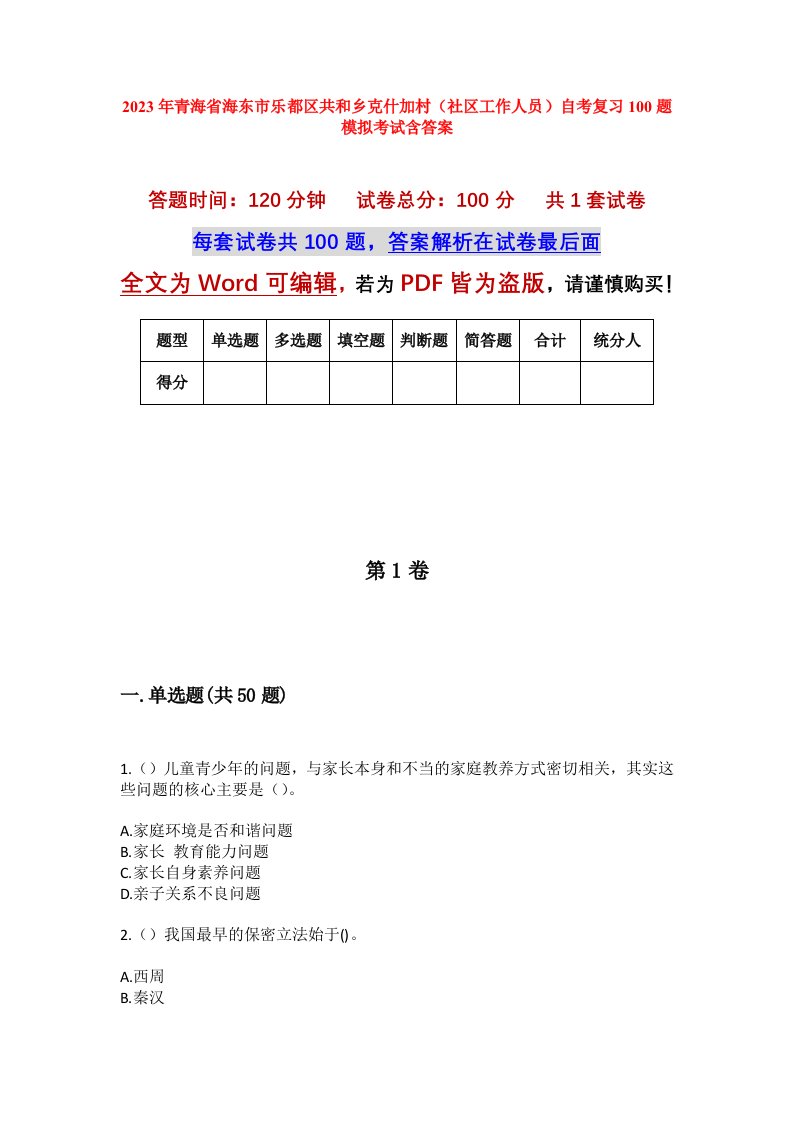 2023年青海省海东市乐都区共和乡克什加村（社区工作人员）自考复习100题模拟考试含答案

答题时间：120分钟　　试卷总分：100分　　共1套试卷

每套试卷共100题，答案解析在试卷最后面

全文为Word可编辑，若为PDF皆为盗版，请谨慎购买！

| 题型 | 单选题 | 多选题 | 填空题 | 判断题 | 简答题 | 合计 | 统分人 |
|---|---|---|---|---|---|---|---|
| 得分 | | | | | | | |

第1卷

一.单选题(共50题)

1.（）儿童青少年的问题，与家长本身和不当的家庭教养方式密切相关，其实这些问题的核心主要是（）。

A.家庭环境是否和谐问题
B.家长 教育能力问题
C.家长自身素养问题
D.亲子关系不良问题

2.（）我国最早的保密立法始于()。

A.西周
B.秦汉